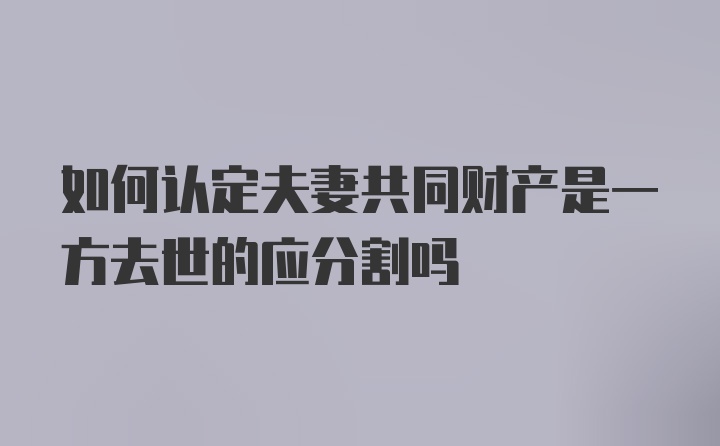 如何认定夫妻共同财产是一方去世的应分割吗